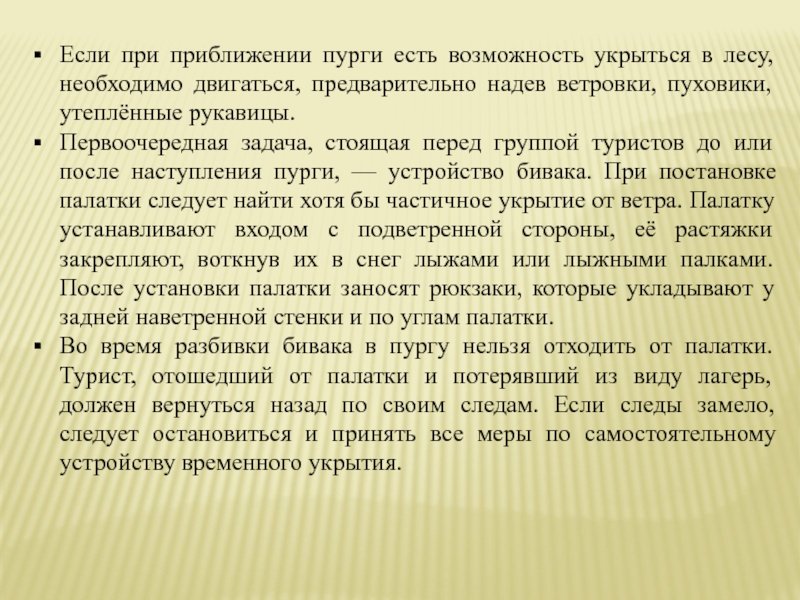 ▪ Если при приближении пурги есть возможность укрыться в лесу, необходимо двигаться, предварительно надев ветровки, пуховики, утеплённые рукавицы.

▪ Первоочередная задача, стоящая перед группой туристов до или после наступления пурги, — устройство бивака. При постановке палатки следует найти хотя бы частичное укрытие от ветра. Палатку устанавливают входом с подветренной стороны, её растяжки закрепляют, воткнув их в снег лыжами или лыжными палками. После установки палатки заносят рюкзаки, которые укладывают у задней наветренной стенки и по углам палатки.

▪ Во время разбивки бивака в пургу нельзя отходить от палатки. Турист, отошедший от палатки и потерявший из виду лагерь, должен вернуться назад по своим следам. Если следы замело, следует остановиться и принять все меры по самостоятельному устройству временного укрытия.